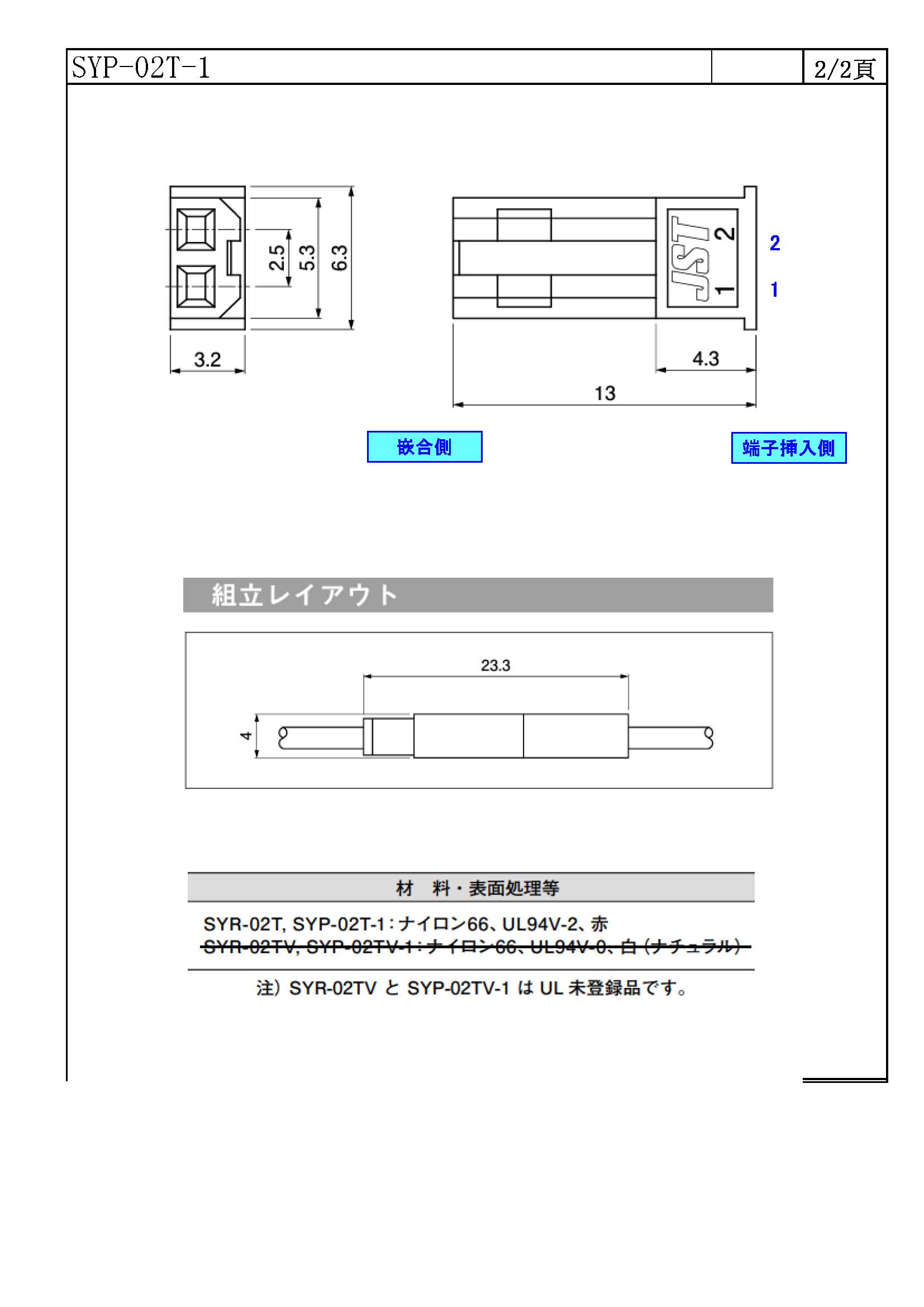 SYP-02T-1

2/2頁

2.5

5.3

6.3

3.2

JST

2

1

2

1

4.3

13

嵌合側

端子挿入側

組立レイアウト

23.3

4

材　料・表面処理等

SYR-02T, SYP-02T-1：ナイロン66、UL94V-2、赤

SYR-02TV, SYP-02TV-1：ナイロン66、UL94V-0、白（ナチュラル）

注）SYR-02TV と SYP-02TV-1 は UL 未登録品です。